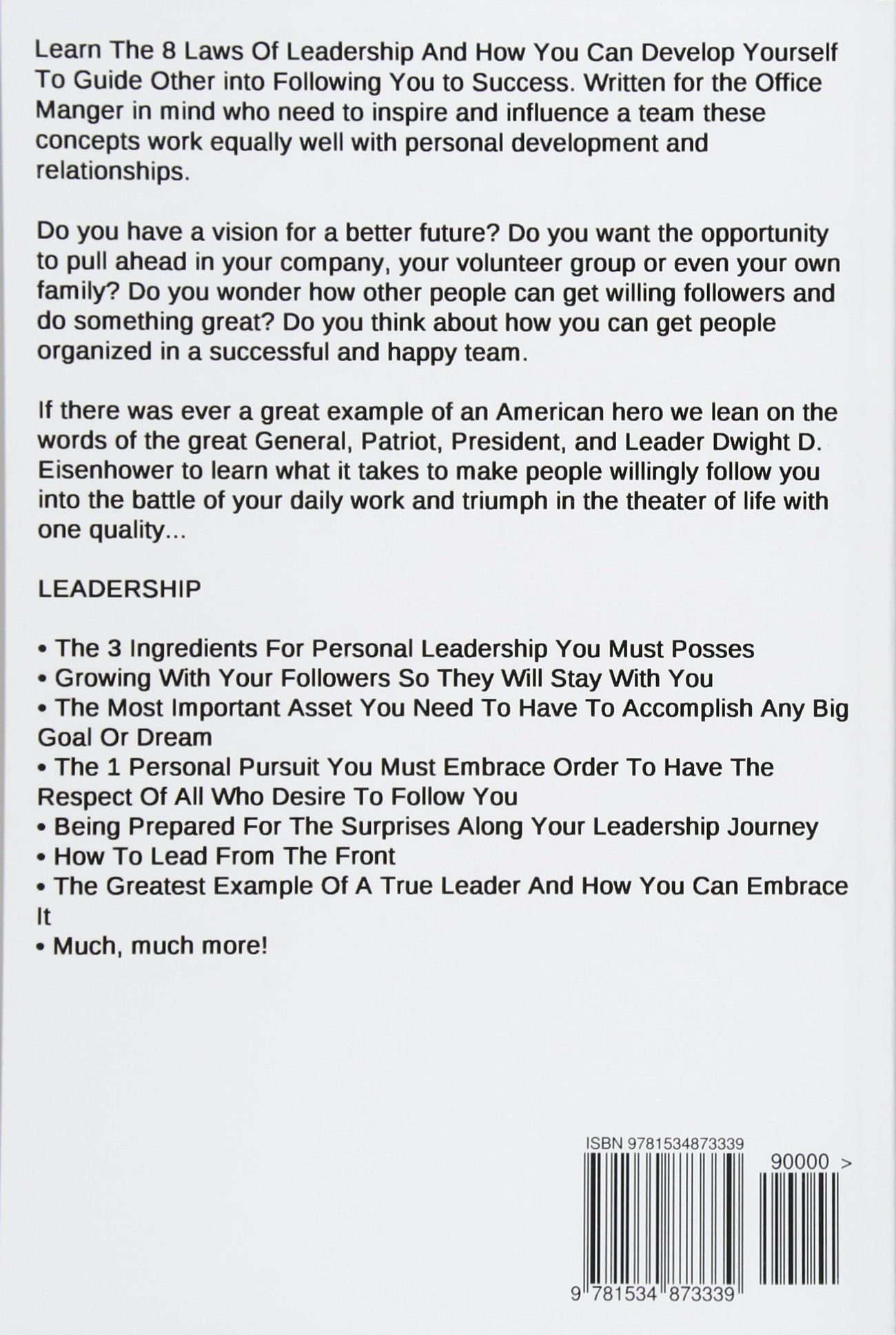 Learn The 8 Laws Of Leadership And How You Can Develop Yourself To Guide Other into Following You to Success. Written for the Office Manger in mind who need to inspire and influence a team these concepts work equally well with personal development and relationships.

Do you have a vision for a better future? Do you want the opportunity to pull ahead in your company, your volunteer group or even your own family? Do you wonder how other people can get willing followers and do something great? Do you think about how you can get people organized in a successful and happy team.

If there was ever a great example of an American hero we lean on the words of the great General, Patriot, President, and Leader Dwight D. Eisenhower to learn what it takes to make people willingly follow you into the battle of your daily work and triumph in the theater of life with one quality...

LEADERSHIP

• The 3 Ingredients For Personal Leadership You Must Posses
• Growing With Your Followers So They Will Stay With You
• The Most Important Asset You Need To Have To Accomplish Any Big Goal Or Dream
• The 1 Personal Pursuit You Must Embrace Order To Have The Respect Of All Who Desire To Follow You
• Being Prepared For The Surprises Along Your Leadership Journey
• How To Lead From The Front
• The Greatest Example Of A True Leader And How You Can Embrace It
• Much, much more!

ISBN 9781534873339

90000 >

9 781534 873339